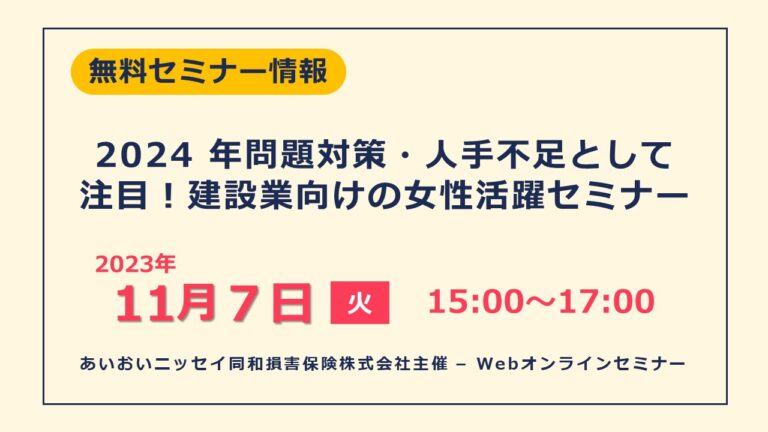 無料セミナー情報

2024 年問題対策・人手不足として注目！建設業向けの女性活躍セミナー

2023年
11月7日 火 15:00～17:00

あいおいニッセイ同和損害保険株式会社主催 – Webオンラインセミナー